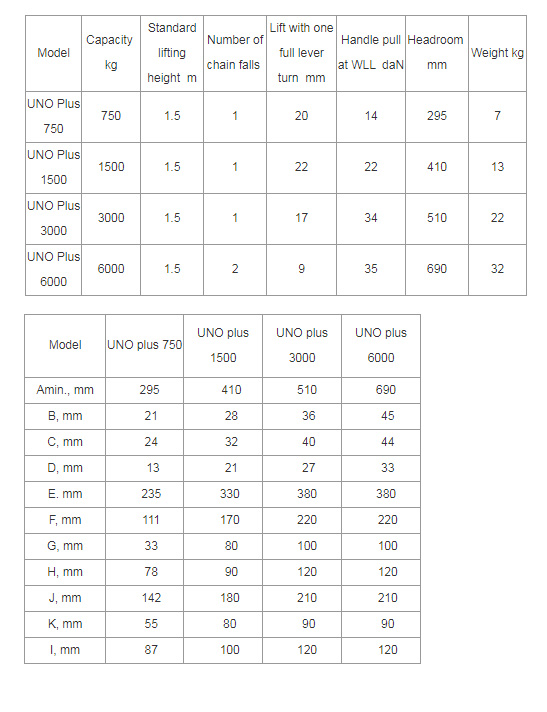 | Model | Capacity kg | Standard lifting height m | Number of chain falls | Lift with one full lever turn mm | Handle pull at WLL daN | Headroom mm | Weight kg |
|---|---|---|---|---|---|---|---|
| UNO Plus 750 | 750 | 1.5 | 1 | 20 | 14 | 295 | 7 |
| UNO Plus 1500 | 1500 | 1.5 | 1 | 22 | 22 | 410 | 13 |
| UNO Plus 3000 | 3000 | 1.5 | 1 | 17 | 34 | 510 | 22 |
| UNO Plus 6000 | 6000 | 1.5 | 2 | 9 | 35 | 690 | 32 |

| Model | UNO plus 750 | UNO plus 1500 | UNO plus 3000 | UNO plus 6000 |
|---|---|---|---|---|
| Amin., mm | 295 | 410 | 510 | 690 |
| B, mm | 21 | 28 | 36 | 45 |
| C, mm | 24 | 32 | 40 | 44 |
| D, mm | 13 | 21 | 27 | 33 |
| E. mm | 235 | 330 | 380 | 380 |
| F, mm | 111 | 170 | 220 | 220 |
| G, mm | 33 | 80 | 100 | 100 |
| H, mm | 78 | 90 | 120 | 120 |
| J, mm | 142 | 180 | 210 | 210 |
| K, mm | 55 | 80 | 90 | 90 |
| I, mm | 87 | 100 | 120 | 120 |